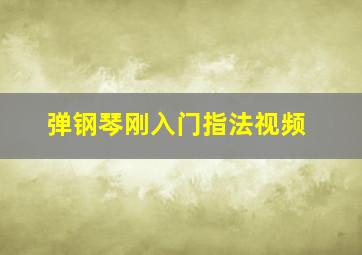 弹钢琴刚入门指法视频